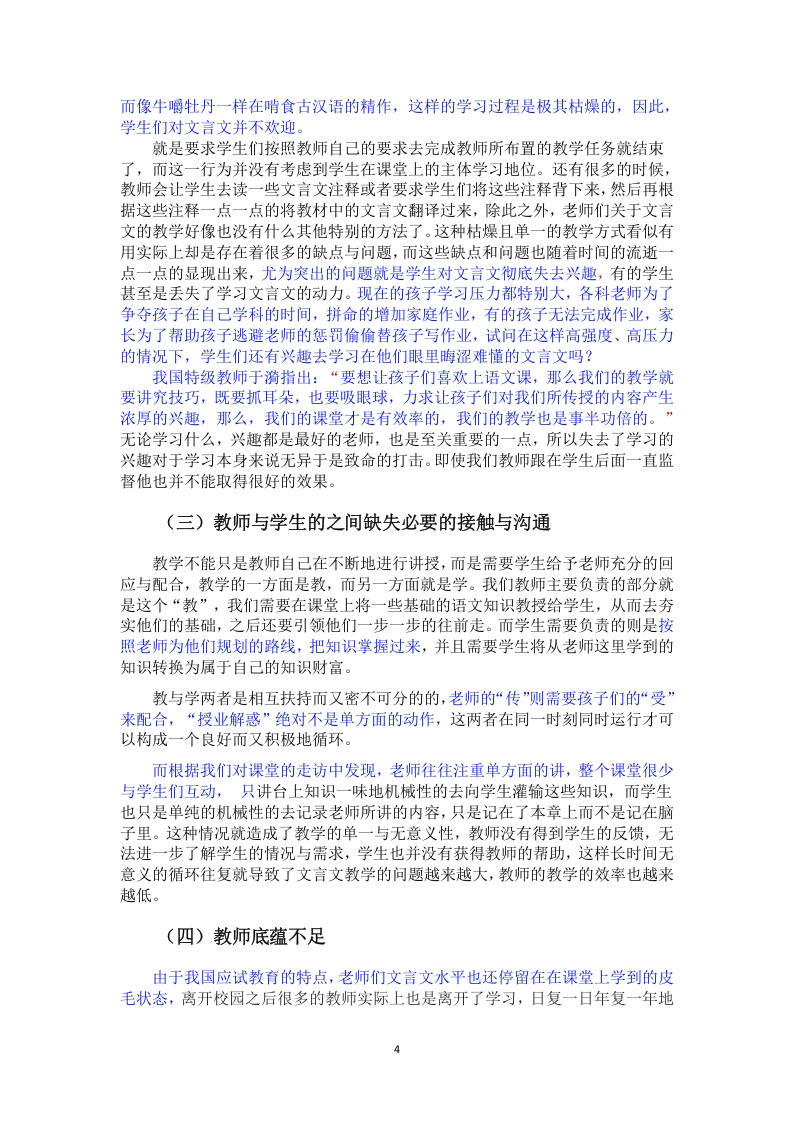 而像牛嚼牡丹一样在啃食古汉语的精作，这样的学习过程是极其枯燥的，因此，学生们对文言文并不欢迎。

就是要求学生们按照教师自己的要求去完成教师所布置的教学任务就结束了，而这一行为并没有考虑到学生在课堂上的主体学习地位。还有很多的时候，教师会让学生去读一些文言文注释或者要求学生们将这些注释背下来，然后再根据这些注释一点一点的将教材中的文言文翻译过来，除此之外，老师们关于文言文的教学好像也没有什么其他特别的方法了。这种枯燥且单一的教学方式看似有用实际上却是存在着很多的缺点与问题，而这些缺点和问题也随着时间的流逝一点一点的显现出来，尤为突出的问题就是学生对文言文彻底失去兴趣，有的学生甚至是丢失了学习文言文的动力。现在的孩子学习压力都特别大，各科老师为了争夺孩子在自己学科的时间，拼命的增加家庭作业，有的孩子无法完成作业，家长为了帮助孩子逃避老师的惩罚偷偷替孩子写作业，试问在这样高强度、高压力的情况下，学生们还有兴趣去学习在他们眼里晦涩难懂的文言文吗？

我国特级教师于漪指出：“要想让孩子们喜欢上语文课，那么我们的教学就要讲究技巧，既要抓耳朵，也要吸眼球，力求让孩子们对我们所传授的内容产生浓厚的兴趣，那么，我们的课堂才是有效率的，我们的教学也是事半功倍的。”无论学习什么，兴趣都是最好的老师，也是至关重要的一点，所以失去了学习的兴趣对于学习本身来说无异于是致命的打击。即使我们教师跟在学生后面一直监督他也并不能取得很好的效果。

（三）教师与学生的之间缺失必要的接触与沟通

教学不能只是教师自己在不断地进行讲授，而是需要学生给予老师充分的回应与配合，教学的一方面是教，而另一方面就是学。我们教师主要负责的部分就是这个“教”，我们需要在课堂上将一些基础的语文知识教授给学生，从而去夯实他们的基础，之后还要引领他们一步一步的往前走。而学生需要负责的则是按照老师为他们规划的路线，把知识掌握过来，并且需要学生将从老师这里学到的知识转换为属于自己的知识财富。

教与学两者是相互扶持而又密不可分的的，老师的“传”则需要孩子们的“受”来配合，“授业解惑”绝对不是单方面的动作，这两者在同一时刻同时运行才可以构成一个良好而又积极地循环。

而根据我们对课堂的走访中发现，老师往往注重单方面的讲，整个课堂很少与学生们互动， 只讲台上知识一味地机械性的去向学生灌输这些知识，而学生也只是单纯的机械性的去记录老师所讲的内容，只是记在了本章上而不是记在脑子里。这种情况就造成了教学的单一与无意义性，教师没有得到学生的反馈，无法进一步了解学生的情况与需求，学生也并没有获得教师的帮助，这样长时间无意义的循环往复就导致了文言文教学的问题越来越大，教师的教学的效率也越来越低。

（四）教师底蕴不足

由于我国应试教育的特点，老师们文言文水平也还停留在在课堂上学到的皮毛状态，离开校园之后很多的教师实际上也是离开了学习，日复一日年复一年地

4